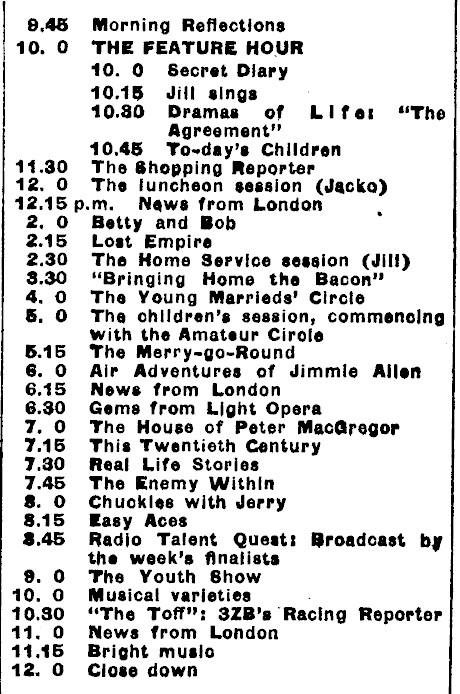 9.45 Morning Reflections
10. 0 THE FEATURE HOUR
10. 0 Secret Diary
10.15 Jill sings
10.30 Dramas of Life: "The Agreement"
10.45 To-day's Children
11.30 The Shopping Reporter
12. 0 The luncheon session (Jacko)
12.15 p.m. News from London
2. 0 Betty and Bob
2.15 Lost Empire
2.30 The Home Service session (Jill)
3.30 "Bringing Home the Bacon"
4. 0 The Young Marrieds' Circle
5. 0 The children's session, commencing with the Amateur Circle
5.15 The Merry-go-Round
6. 0 Air Adventures of Jimmie Allen
6.15 News from London
6.30 Gems from Light Opera
7. 0 The House of Peter MacGregor
7.15 This Twentieth Century
7.30 Real Life Stories
7.45 The Enemy Within
8. 0 Chuckles with Jerry
8.15 Easy Aces
8.45 Radio Talent Quest: Broadcast by the week's finalists
9. 0 The Youth Show
10. 0 Musical varieties
10.30 "The Toff": 3ZB's Racing Reporter
11. 0 News from London
11.15 Bright music
12. 0 Close down